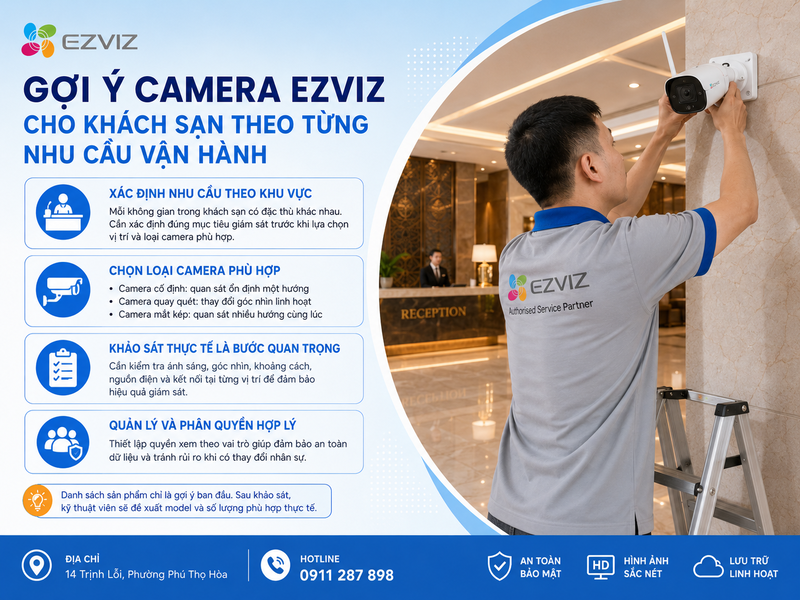 EZVIZ

GỢI Ý CAMERA EZVIZ
CHO KHÁCH SẠN THEO TỪNG NHU CẦU VẬN HÀNH

XÁC ĐỊNH NHU CẦU THEO KHU VỰC
Mỗi không gian trong khách sạn có đặc thù khác nhau. Cần xác định đúng mục tiêu giám sát trước khi lựa chọn vị trí và loại camera phù hợp.

CHỌN LOẠI CAMERA PHÙ HỢP
• Camera cố định: quan sát ổn định một hướng
• Camera quay quét: thay đổi góc nhìn linh hoạt
• Camera mắt kép: quan sát nhiều hướng cùng lúc

KHẢO SÁT THỰC TẾ LÀ BƯỚC QUAN TRỌNG
Cần kiểm tra ánh sáng, góc nhìn, khoảng cách, nguồn điện và kết nối tại từng vị trí để đảm bảo hiệu quả giám sát.

QUẢN LÝ VÀ PHÂN QUYỀN HỢP LÝ
Thiết lập quyền xem theo vai trò giúp đảm bảo an toàn dữ liệu và tránh rủi ro khi có thay đổi nhân sự.

Danh sách sản phẩm chỉ là gợi ý ban đầu. Sau khảo sát, kỹ thuật viên sẽ đề xuất model và số lượng phù hợp thực tế.

RECEPTION

EZVIZ
Authorised Service Partner

ĐỊA CHỈ
14 Trịnh Lỗi, Phường Phú Thọ Hòa

HOTLINE
0911 287 898

AN TOÀN BẢO MẬT

HD
HÌNH ẢNH SẮC NÉT

LƯU TRỮ LINH HOẠT